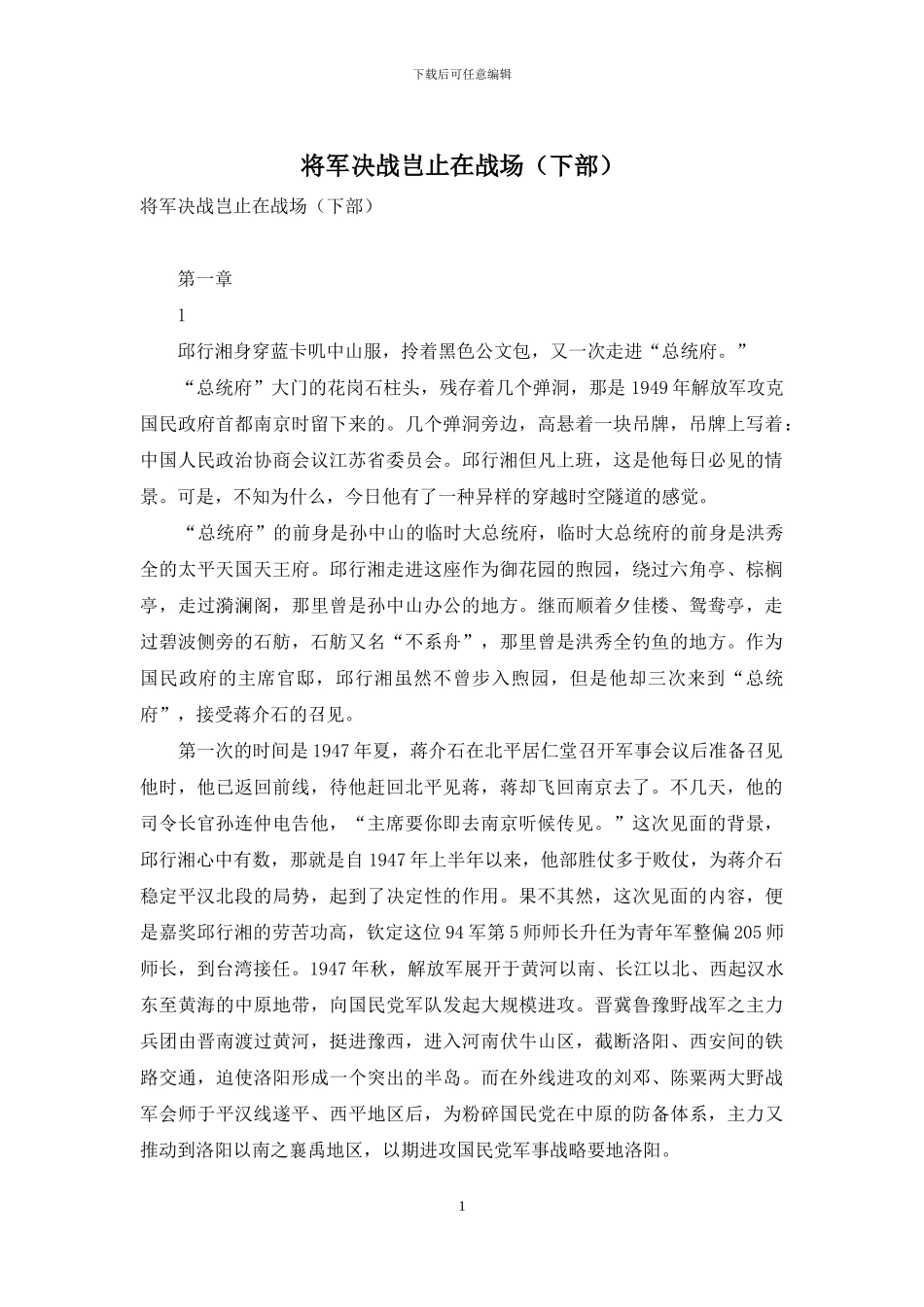 下载后可任意编辑

将军决战岂止在战场（下部）

将军决战岂止在战场（下部）

第一章

1

邱行湘身穿蓝卡叽中山服，拎着黑色公文包，又一次走进“总统府。”

“总统府”大门的花岗石柱头，残存着几个弹洞，那是1949年解放军攻克国民政府首都南京时留下来的。几个弹洞旁边，高悬着一块吊牌，吊牌上写着：中国人民政治协商会议江苏省委员会。邱行湘但凡上班，这是他每日必见的情景。可是，不知为什么，今日他有了一种异样的穿越时空隧道的感觉。

“总统府”的前身是孙中山的临时大总统府，临时大总统府的前身是洪秀全的太平天国天王府。邱行湘走进这座作为御花园的煦园，绕过六角亭、棕榈亭，走过漪澜阁，那里曾是孙中山办公的地方。继而顺着夕佳楼、鸳鸯亭，走过碧波侧旁的石舫，石舫又名“不系舟”，那里曾是洪秀全钓鱼的地方。作为国民政府的主席官邸，邱行湘虽然不曾步入煦园，但是他却三次来到“总统府”，接受蒋介石的召见。

第一次的时间是1947年夏，蒋介石在北平居仁堂召开军事会议后准备召见他时，他已返回前线，待他赶回北平见蒋，蒋却飞回南京去了。不几天，他的司令长官孙连仲电告他，“主席要你即去南京听候传见。”这次见面的背景，邱行湘心中有数，那就是自1947年上半年以来，他部胜仗多于败仗，为蒋介石稳定平汉北段的局势，起到了决定性的作用。果不其然，这次见面的内容，便是嘉奖邱行湘的劳苦功高，钦定这位94军第5师师长升任为青年军整偏205师师长，到台湾接任。1947年秋，解放军展开于黄河以南、长江以北、西起汉水东至黄海的中原地带，向国民党军队发起大规模进攻。晋冀鲁豫野战军之主力兵团由晋南渡过黄河，挺进豫西，进入河南伏牛山区，截断洛阳、西安间的铁路交通，迫使洛阳形成一个突出的半岛。而在外线进攻的刘邓、陈粟两大野战军会师于平汉线遂平、西平地区后，为粉碎国民党在中原的防备体系，主力又推动到洛阳以南之襄禹地区，以期进攻国民党军事战略要地洛阳。

1